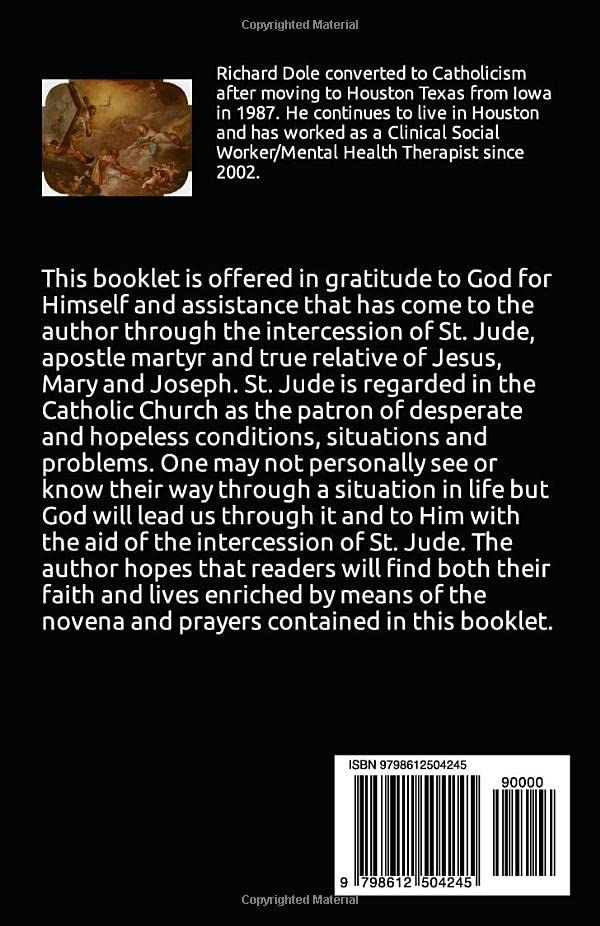 Copyrighted Material

Richard Dole converted to Catholicism after moving to Houston Texas from Iowa in 1987. He continues to live in Houston and has worked as a Clinical Social Worker/Mental Health Therapist since 2002.

This booklet is offered in gratitude to God for Himself and assistance that has come to the author through the intercession of St. Jude, apostle martyr and true relative of Jesus, Mary and Joseph. St. Jude is regarded in the Catholic Church as the patron of desperate and hopeless conditions, situations and problems. One may not personally see or know their way through a situation in life but God will lead us through it and to Him with the aid of the intercession of St. Jude. The author hopes that readers will find both their faith and lives enriched by means of the novena and prayers contained in this booklet.

ISBN 9798612504245

90000

9 798612 504245

Copyrighted Material